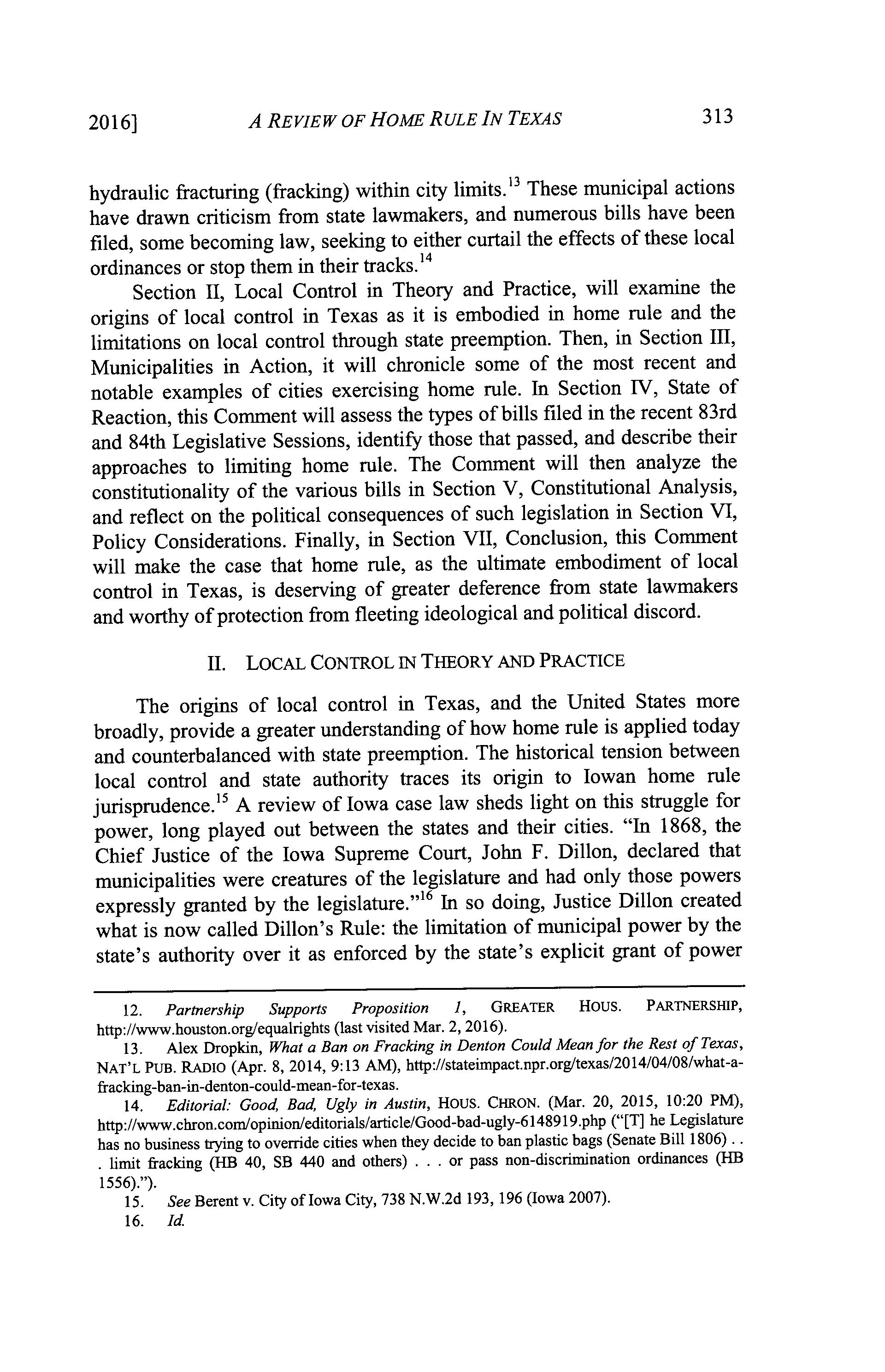 2016] A REVIEW OF HOME RULE IN TEXAS 313

hydraulic fracturing (fracking) within city limits.$^{13}$ These municipal actions have drawn criticism from state lawmakers, and numerous bills have been filed, some becoming law, seeking to either curtail the effects of these local ordinances or stop them in their tracks.$^{14}$

Section II, Local Control in Theory and Practice, will examine the origins of local control in Texas as it is embodied in home rule and the limitations on local control through state preemption. Then, in Section III, Municipalities in Action, it will chronicle some of the most recent and notable examples of cities exercising home rule. In Section IV, State of Reaction, this Comment will assess the types of bills filed in the recent 83rd and 84th Legislative Sessions, identify those that passed, and describe their approaches to limiting home rule. The Comment will then analyze the constitutionality of the various bills in Section V, Constitutional Analysis, and reflect on the political consequences of such legislation in Section VI, Policy Considerations. Finally, in Section VII, Conclusion, this Comment will make the case that home rule, as the ultimate embodiment of local control in Texas, is deserving of greater deference from state lawmakers and worthy of protection from fleeting ideological and political discord.

II. LOCAL CONTROL IN THEORY AND PRACTICE

The origins of local control in Texas, and the United States more broadly, provide a greater understanding of how home rule is applied today and counterbalanced with state preemption. The historical tension between local control and state authority traces its origin to Iowan home rule jurisprudence.$^{15}$ A review of Iowa case law sheds light on this struggle for power, long played out between the states and their cities. "In 1868, the Chief Justice of the Iowa Supreme Court, John F. Dillon, declared that municipalities were creatures of the legislature and had only those powers expressly granted by the legislature."$^{16}$ In so doing, Justice Dillon created what is now called Dillon's Rule: the limitation of municipal power by the state's authority over it as enforced by the state's explicit grant of power

12. Partnership Supports Proposition 1, GREATER HOUS. PARTNERSHIP, http://www.houston.org/equalrights (last visited Mar. 2, 2016).

13. Alex Dropkin, What a Ban on Fracking in Denton Could Mean for the Rest of Texas, NAT'L PUB. RADIO (Apr. 8, 2014, 9:13 AM), http://stateimpact.npr.org/texas/2014/04/08/what-a-fracking-ban-in-denton-could-mean-for-texas.

14. Editorial: Good, Bad, Ugly in Austin, HOUS. CHRON. (Mar. 20, 2015, 10:20 PM), http://www.chron.com/opinion/editorials/article/Good-bad-ugly-6148919.php ("[T] he Legislature has no business trying to override cities when they decide to ban plastic bags (Senate Bill 1806) . . . limit fracking (HB 40, SB 440 and others) . . . or pass non-discrimination ordinances (HB 1556).").

15. See Berent v. City of Iowa City, 738 N.W.2d 193, 196 (Iowa 2007).

16. Id.